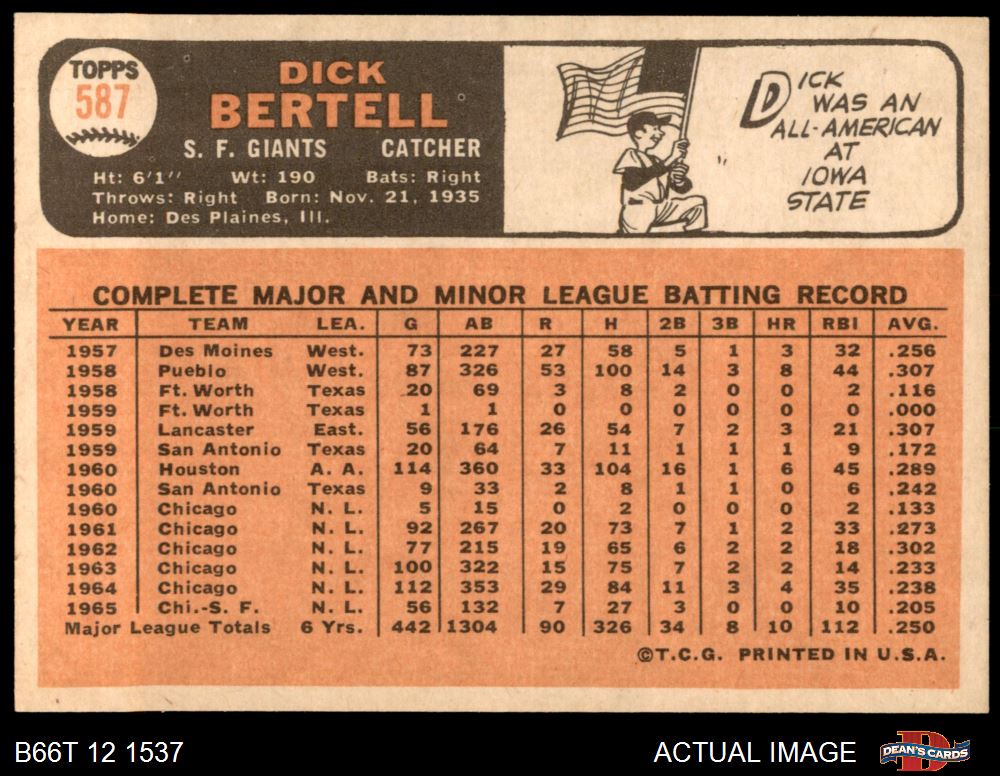 TOPPS
587

DICK
BERTELL

S. F. GIANTS CATCHER

Ht: 6'1'' Wt: 190 Bats: Right
Throws: Right Born: Nov. 21, 1935
Home: Des Plaines, Ill.

DICK WAS AN ALL-AMERICAN AT IOWA STATE

COMPLETE MAJOR AND MINOR LEAGUE BATTING RECORD

| YEAR | TEAM | LEA. | G | AB | R | H | 2B | 3B | HR | RBI | AVG. |
|---|---|---|---|---|---|---|---|---|---|---|---|
| 1957 | Des Moines | West. | 73 | 227 | 27 | 58 | 5 | 1 | 3 | 32 | .256 |
| 1958 | Pueblo | West. | 87 | 326 | 53 | 100 | 14 | 3 | 8 | 44 | .307 |
| 1958 | Ft. Worth | Texas | 20 | 69 | 3 | 8 | 2 | 0 | 0 | 2 | .116 |
| 1959 | Ft. Worth | Texas | 1 | 1 | 0 | 0 | 0 | 0 | 0 | 0 | .000 |
| 1959 | Lancaster | East. | 56 | 176 | 26 | 54 | 7 | 2 | 3 | 21 | .307 |
| 1959 | San Antonio | Texas | 20 | 64 | 7 | 11 | 1 | 1 | 1 | 9 | .172 |
| 1960 | Houston | A. A. | 114 | 360 | 33 | 104 | 16 | 1 | 6 | 45 | .289 |
| 1960 | San Antonio | Texas | 9 | 33 | 2 | 8 | 1 | 1 | 0 | 6 | .242 |
| 1960 | Chicago | N. L. | 5 | 15 | 0 | 2 | 0 | 0 | 0 | 2 | .133 |
| 1961 | Chicago | N. L. | 92 | 267 | 20 | 73 | 7 | 1 | 2 | 33 | .273 |
| 1962 | Chicago | N. L. | 77 | 215 | 19 | 65 | 6 | 2 | 2 | 18 | .302 |
| 1963 | Chicago | N. L. | 100 | 322 | 15 | 75 | 7 | 2 | 2 | 14 | .233 |
| 1964 | Chicago | N. L. | 112 | 353 | 29 | 84 | 11 | 3 | 4 | 35 | .238 |
| 1965 | Chi.-S. F. | N. L. | 56 | 132 | 7 | 27 | 3 | 0 | 0 | 10 | .205 |
| Major League Totals | | 6 Yrs. | 442 | 1304 | 90 | 326 | 34 | 8 | 10 | 112 | .250 |

©T.C.G. PRINTED IN U.S.A.

B66T 12 1537
ACTUAL IMAGE
DEAN'S CARDS